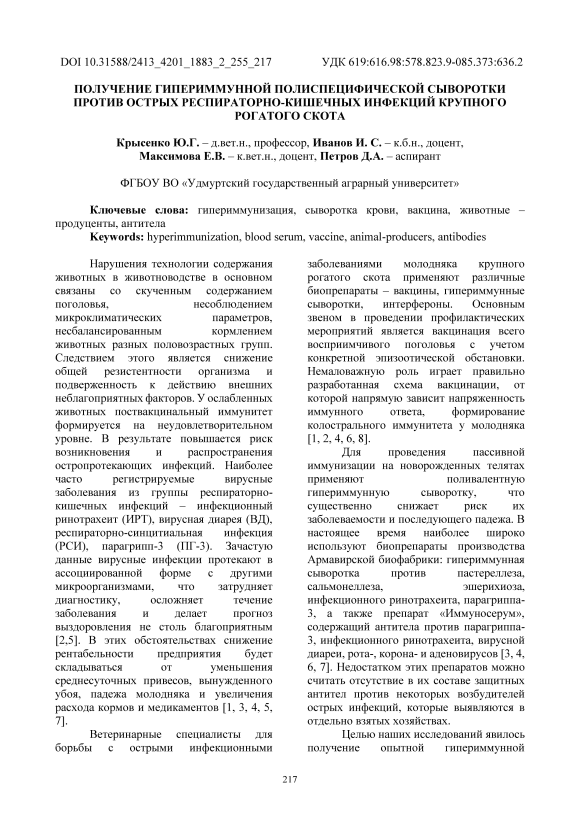 DOI 10.31588/2413_4201_1883_2_255_217 УДК 619:616.98:578.823.9-085.373:636.2

ПОЛУЧЕНИЕ ГИПЕРИММУННОЙ ПОЛИСПЕЦИФИЧЕСКОЙ СЫВОРОТКИ ПРОТИВ ОСТРЫХ РЕСПИРАТОРНО-КИШЕЧНЫХ ИНФЕКЦИЙ КРУПНОГО РОГАТОГО СКОТА

Крысенко Ю.Г. – д.вет.н., профессор, Иванов И. С. – к.б.н., доцент, Максимова Е.В. – к.вет.н., доцент, Петров Д.А. – аспирант

ФГБОУ ВО «Удмуртский государственный аграрный университет»

Ключевые слова: гипериммунизация, сыворотка крови, вакцина, животные – продуценты, антитела
Keywords: hyperimmunization, blood serum, vaccine, animal-producers, antibodies

Нарушения технологии содержания животных в животноводстве в основном связаны со скученным содержанием поголовья, несоблюдением микроклиматических параметров, несбалансированным кормлением животных разных половозрастных групп. Следствием этого является снижение общей резистентности организма и подверженность к действию внешних неблагоприятных факторов. У ослабленных животных поствакцинальный иммунитет формируется на неудовлетворительном уровне. В результате повышается риск возникновения и распространения остропротекающих инфекций. Наиболее часто регистрируемые вирусные заболевания из группы респираторно-кишечных инфекций – инфекционный ринотрахеит (ИРТ), вирусная диарея (ВД), респираторно-синцитиальная инфекция (РСИ), парагрипп-3 (ПГ-3). Зачастую данные вирусные инфекции протекают в ассоциированной форме с другими микроорганизмами, что затрудняет диагностику, осложняет течение заболевания и делает прогноз выздоровления не столь благоприятным [2,5]. В этих обстоятельствах снижение рентабельности предприятия будет складываться от уменьшения среднесуточных привесов, вынужденного убоя, падежа молодняка и увеличения расхода кормов и медикаментов [1, 3, 4, 5, 7].

Ветеринарные специалисты для борьбы с острыми инфекционными заболеваниями молодняка крупного рогатого скота применяют различные биопрепараты – вакцины, гипериммунные сыворотки, интерфероны. Основным звеном в проведении профилактических мероприятий является вакцинация всего восприимчивого поголовья с учетом конкретной эпизоотической обстановки. Немаловажную роль играет правильно разработанная схема вакцинации, от которой напрямую зависит напряженность иммунного ответа, формирование колострального иммунитета у молодняка [1, 2, 4, 6, 8].

Для проведения пассивной иммунизации на новорожденных телятах применяют поливалентную гипериммунную сыворотку, что существенно снижает риск их заболеваемости и последующего падежа. В настоящее время наиболее широко используют биопрепараты производства Армавирской биофабрики: гипериммунная сыворотка против пастереллеза, сальмонеллеза, эшерихиоза, инфекционного ринотрахеита, парагриппа-3, а также препарат «Иммуносерум», содержащий антитела против парагриппа-3, инфекционного ринотрахеита, вирусной диареи, рота-, корона- и аденовирусов [3, 4, 6, 7]. Недостатком этих препаратов можно считать отсутствие в их составе защитных антител против некоторых возбудителей острых инфекций, которые выявляются в отдельно взятых хозяйствах.

Целью наших исследований явилось получение опытной гипериммунной

217